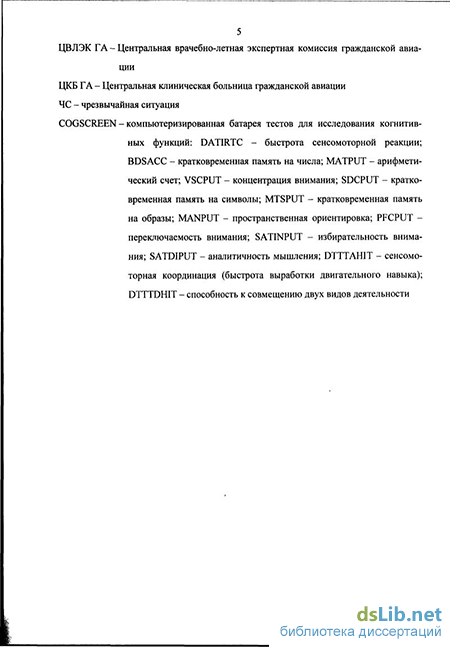 5

ЦВЛЭК ГА – Центральная врачебно-летная экспертная комиссия гражданской авиации

ЦКБ ГА – Центральная клиническая больница гражданской авиации

ЧС – чрезвычайная ситуация

COGSCREEN – компьютеризированная батарея тестов для исследования когнитивных функций: DATIRTC – быстрота сенсомоторной реакции; BDSACC – кратковременная память на числа; MATPUT – арифметический счет; VSCPUT – концентрация внимания; SDCPUT – кратковременная память на символы; MTSPUT – кратковременная память на образы; MANPUT – пространственная ориентировка; PFCPUT – переключаемость внимания; SATINPUT – избирательность внимания; SATDIPUT – аналитичность мышления; DTTTAHIT – сенсомоторная координация (быстрота выработки двигательного навыка); DTTTDHIT – способность к совмещению двух видов деятельности

dsLib.net
библиотека диссертаций